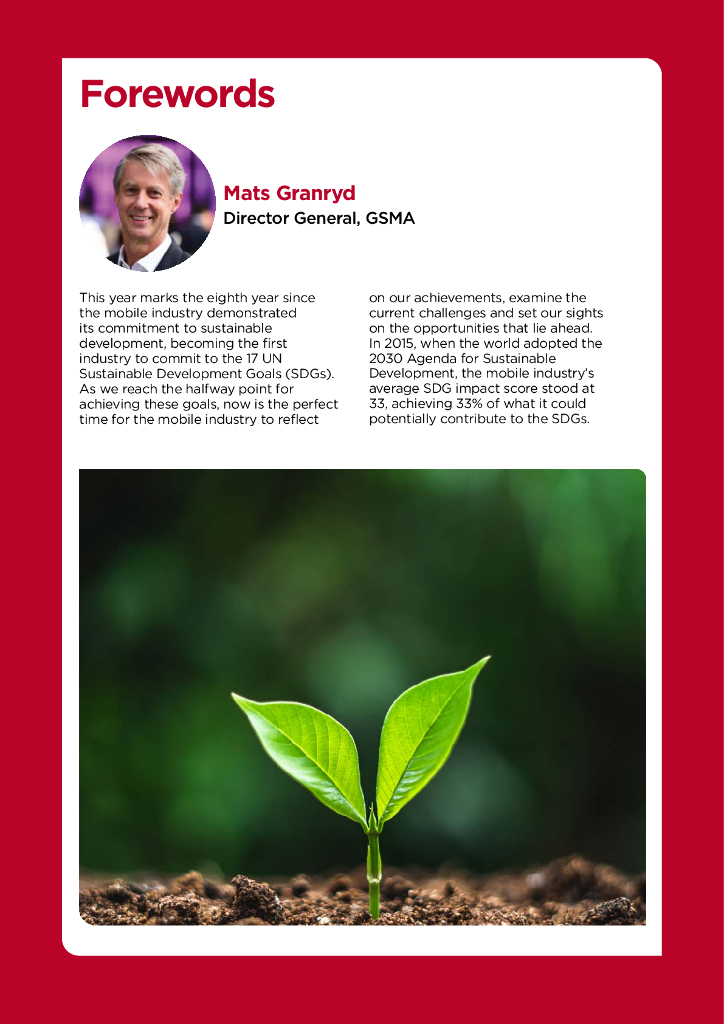 Forewords

Mats Granryd
Director General, GSMA

This year marks the eighth year since the mobile industry demonstrated its commitment to sustainable development, becoming the first industry to commit to the 17 UN Sustainable Development Goals (SDGs). As we reach the halfway point for achieving these goals, now is the perfect time for the mobile industry to reflect on our achievements, examine the current challenges and set our sights on the opportunities that lie ahead. In 2015, when the world adopted the 2030 Agenda for Sustainable Development, the mobile industry's average SDG impact score stood at 33, achieving 33% of what it could potentially contribute to the SDGs.